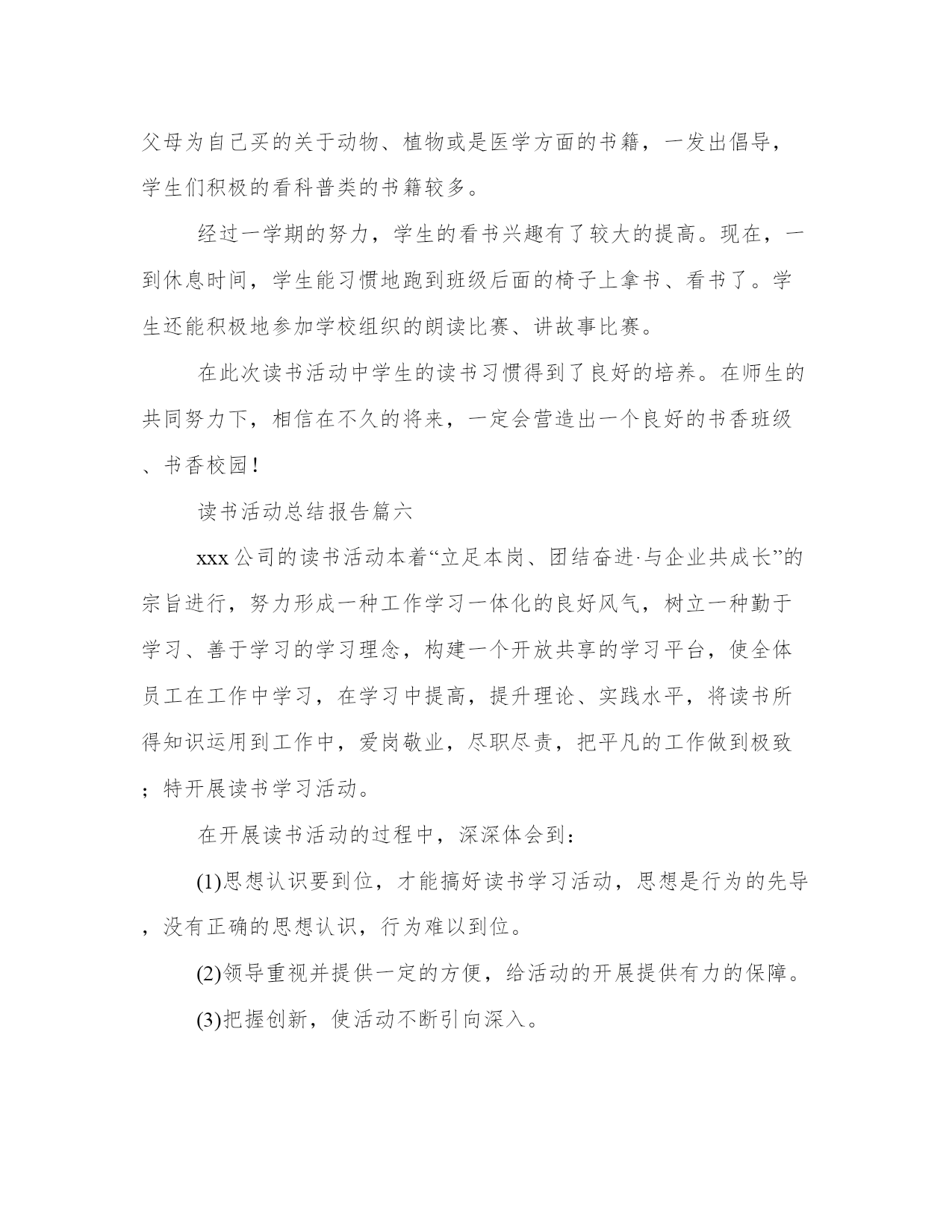 父母为自己买的关于动物、植物或是医学方面的书籍，一发出倡导，学生们积极的看科普类的书籍较多。

经过一学期的努力，学生的看书兴趣有了较大的提高。现在，一到休息时间，学生能习惯地跑到班级后面的椅子上拿书、看书了。学生还能积极地参加学校组织的朗读比赛、讲故事比赛。

在此次读书活动中学生的读书习惯得到了良好的培养。在师生的共同努力下，相信在不久的将来，一定会营造出一个良好的书香班级、书香校园！

读书活动总结报告篇六

xxx公司的读书活动本着“立足本岗、团结奋进·与企业共成长”的宗旨进行，努力形成一种工作学习一体化的良好风气，树立一种勤于学习、善于学习的学习理念，构建一个开放共享的学习平台，使全体员工在工作中学习，在学习中提高，提升理论、实践水平，将读书所得知识运用到工作中，爱岗敬业，尽职尽责，把平凡的工作做到极致；特开展读书学习活动。

在开展读书活动的过程中，深深体会到：

(1)思想认识要到位，才能搞好读书学习活动，思想是行为的先导，没有正确的思想认识，行为难以到位。

(2)领导重视并提供一定的方便，给活动的开展提供有力的保障。

(3)把握创新，使活动不断引向深入。